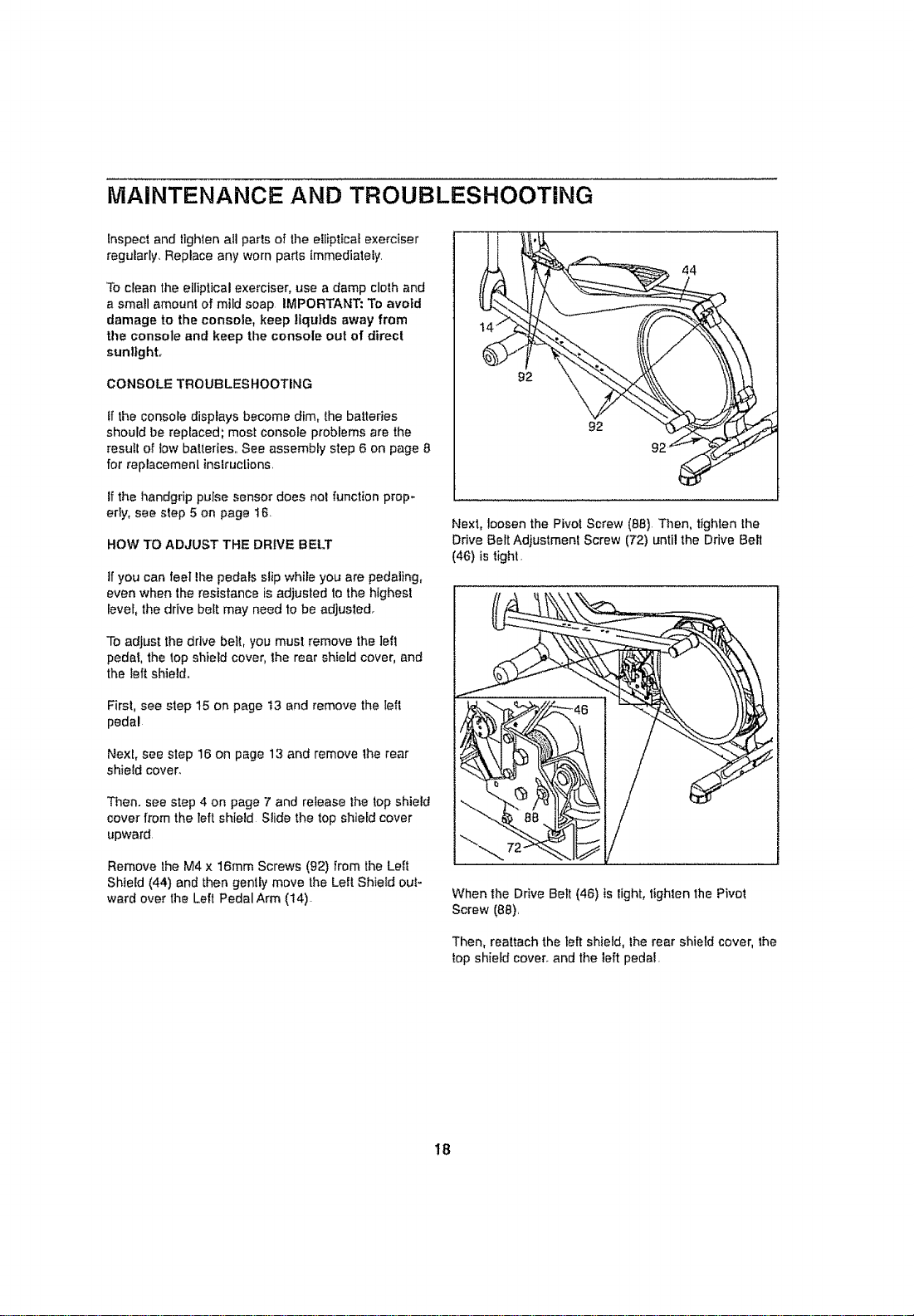 MAINTENANCE AND TROUBLESHOOTING

Inspect and tighten all parts of the elliptical exerciser regularly. Replace any worn parts immediately.

To clean the elliptical exerciser, use a damp cloth and a small amount of mild soap. IMPORTANT: To avoid damage to the console, keep liquids away from the console and keep the console out of direct sunlight.

CONSOLE TROUBLESHOOTING

If the console displays become dim, the batteries should be replaced; most console problems are the result of low batteries. See assembly step 6 on page 8 for replacement instructions.

If the handgrip pulse sensor does not function properly, see step 5 on page 16.

HOW TO ADJUST THE DRIVE BELT

If you can feel the pedals slip while you are pedaling, even when the resistance is adjusted to the highest level, the drive belt may need to be adjusted.

To adjust the drive belt, you must remove the left pedal, the top shield cover, the rear shield cover, and the left shield.

First, see step 15 on page 13 and remove the left pedal.

Next, see step 16 on page 13 and remove the rear shield cover.

Then, see step 4 on page 7 and release the top shield cover from the left shield. Slide the top shield cover upward.

Remove the M4 x 16mm Screws (92) from the Left Shield (44) and then gently move the Left Shield outward over the Left Pedal Arm (14).

44
14
92
92
92

Next, loosen the Pivot Screw (88). Then, tighten the Drive Belt Adjustment Screw (72) until the Drive Belt (46) is tight.

46
88
72

When the Drive Belt (46) is tight, tighten the Pivot Screw (88).

Then, reattach the left shield, the rear shield cover, the top shield cover, and the left pedal.

18